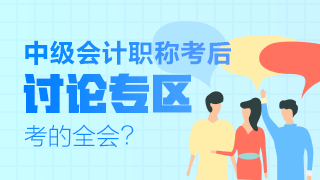 中级会计职称考后
讨论专区
考的全会？